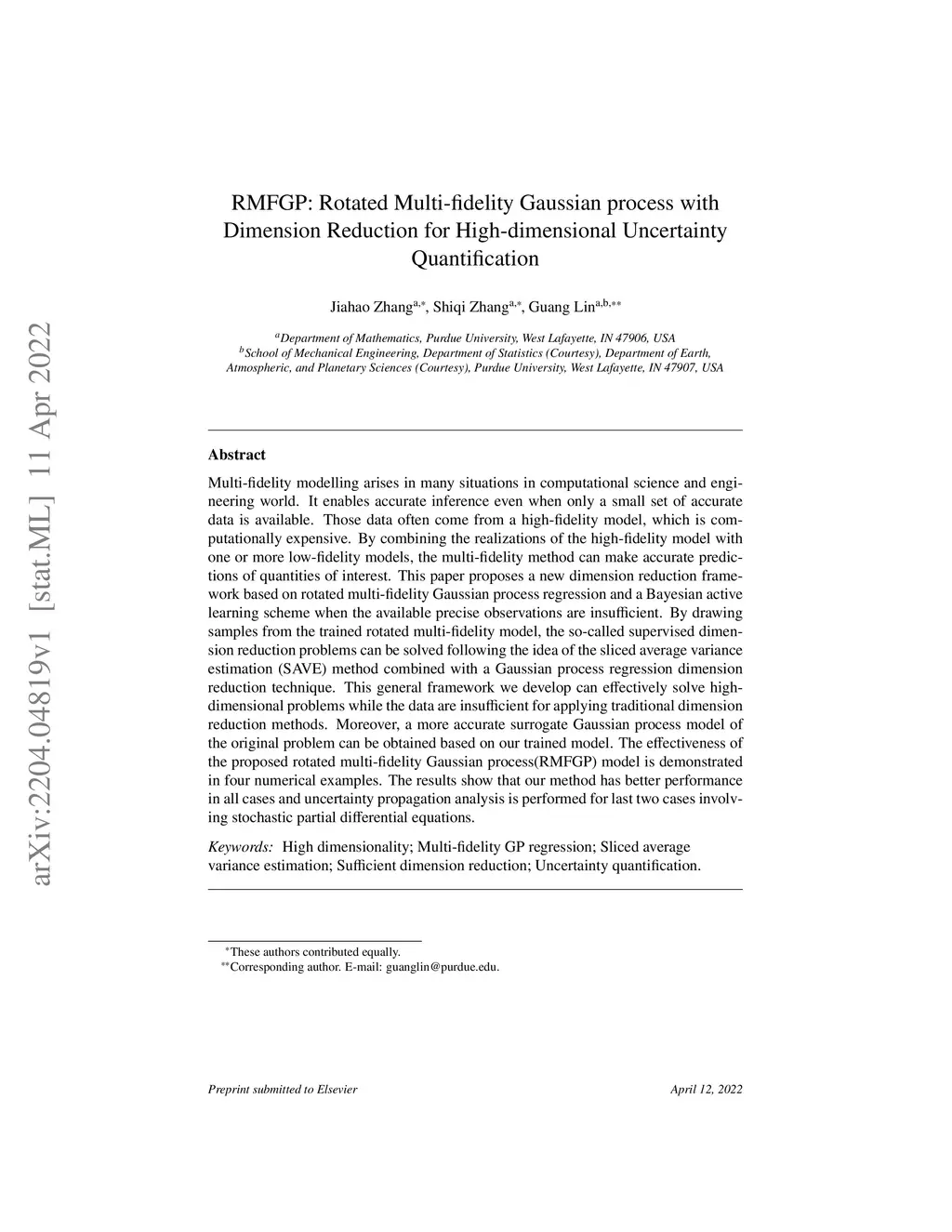 arXiv:2204.04819v1 [stat.ML] 11 Apr 2022

RMFGP: Rotated Multi-fidelity Gaussian process with Dimension Reduction for High-dimensional Uncertainty Quantification

Jiahao Zhang$^{a,*}$, Shiqi Zhang$^{a,*}$, Guang Lin$^{a,b,**}$

$^a$Department of Mathematics, Purdue University, West Lafayette, IN 47906, USA
$^b$School of Mechanical Engineering, Department of Statistics (Courtesy), Department of Earth, Atmospheric, and Planetary Sciences (Courtesy), Purdue University, West Lafayette, IN 47907, USA

Abstract

Multi-fidelity modelling arises in many situations in computational science and engineering world. It enables accurate inference even when only a small set of accurate data is available. Those data often come from a high-fidelity model, which is computationally expensive. By combining the realizations of the high-fidelity model with one or more low-fidelity models, the multi-fidelity method can make accurate predictions of quantities of interest. This paper proposes a new dimension reduction framework based on rotated multi-fidelity Gaussian process regression and a Bayesian active learning scheme when the available precise observations are insufficient. By drawing samples from the trained rotated multi-fidelity model, the so-called supervised dimension reduction problems can be solved following the idea of the sliced average variance estimation (SAVE) method combined with a Gaussian process regression dimension reduction technique. This general framework we develop can effectively solve high-dimensional problems while the data are insufficient for applying traditional dimension reduction methods. Moreover, a more accurate surrogate Gaussian process model of the original problem can be obtained based on our trained model. The effectiveness of the proposed rotated multi-fidelity Gaussian process(RMFGP) model is demonstrated in four numerical examples. The results show that our method has better performance in all cases and uncertainty propagation analysis is performed for last two cases involving stochastic partial differential equations.

Keywords: High dimensionality; Multi-fidelity GP regression; Sliced average variance estimation; Sufficient dimension reduction; Uncertainty quantification.

$^*$These authors contributed equally.
$^{**}$Corresponding author. E-mail: guanglin@purdue.edu.

Preprint submitted to Elsevier April 12, 2022